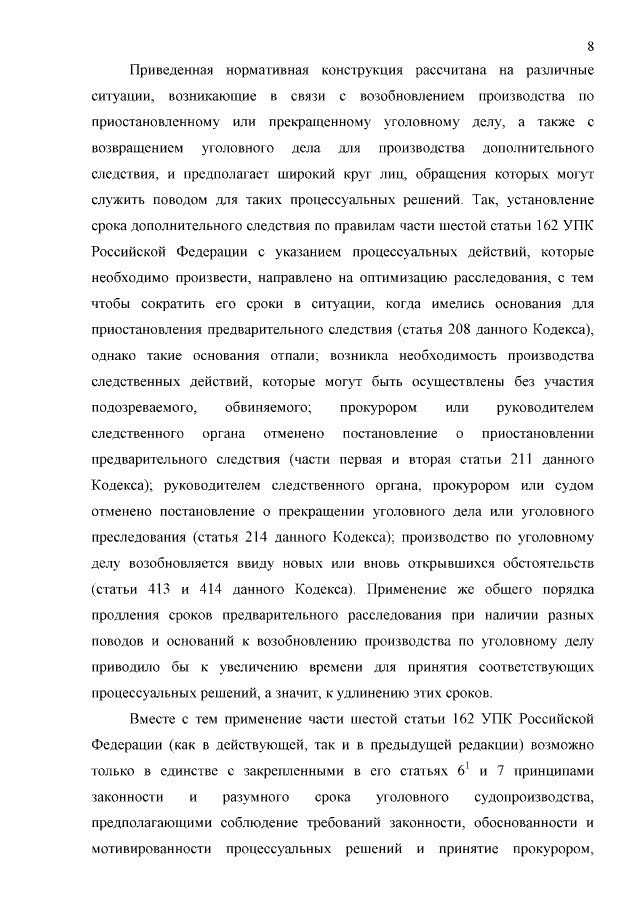 8

Приведенная нормативная конструкция рассчитана на различные ситуации, возникающие в связи с возобновлением производства по приостановленному или прекращенному уголовному делу, а также с возвращением уголовного дела для производства дополнительного следствия, и предполагает широкий круг лиц, обращения которых могут служить поводом для таких процессуальных решений. Так, установление срока дополнительного следствия по правилам части шестой статьи 162 УПК Российской Федерации с указанием процессуальных действий, которые необходимо произвести, направлено на оптимизацию расследования, с тем чтобы сократить его сроки в ситуации, когда имелись основания для приостановления предварительного следствия (статья 208 данного Кодекса), однако такие основания отпали; возникла необходимость производства следственных действий, которые могут быть осуществлены без участия подозреваемого, обвиняемого; прокурором или руководителем следственного органа отменено постановление о приостановлении предварительного следствия (части первая и вторая статьи 211 данного Кодекса); руководителем следственного органа, прокурором или судом отменено постановление о прекращении уголовного дела или уголовного преследования (статья 214 данного Кодекса); производство по уголовному делу возобновляется ввиду новых или вновь открывшихся обстоятельств (статьи 413 и 414 данного Кодекса). Применение же общего порядка продления сроков предварительного расследования при наличии разных поводов и оснований к возобновлению производства по уголовному делу приводило бы к увеличению времени для принятия соответствующих процессуальных решений, а значит, к удлинению этих сроков.

Вместе с тем применение части шестой статьи 162 УПК Российской Федерации (как в действующей, так и в предыдущей редакции) возможно только в единстве с закрепленными в его статьях $6^1$ и 7 принципами законности и разумного срока уголовного судопроизводства, предполагающими соблюдение требований законности, обоснованности и мотивированности процессуальных решений и принятие прокурором,